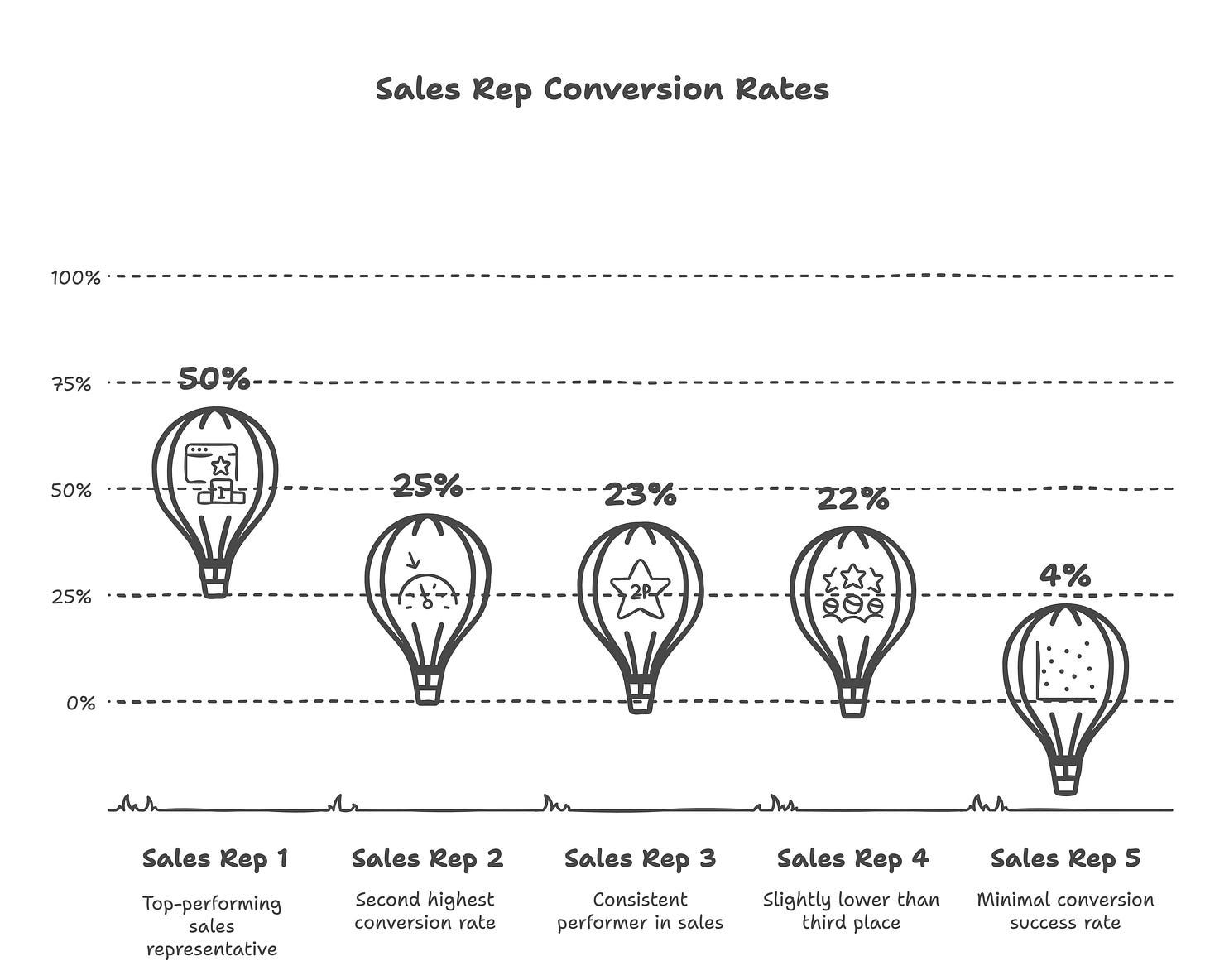 Sales Rep Conversion Rates

100%
75%
50%
25%
0%

50%
1
25%
23%
2P
22%
4%

Sales Rep 1
Top-performing sales representative

Sales Rep 2
Second highest conversion rate

Sales Rep 3
Consistent performer in sales

Sales Rep 4
Slightly lower than third place

Sales Rep 5
Minimal conversion success rate